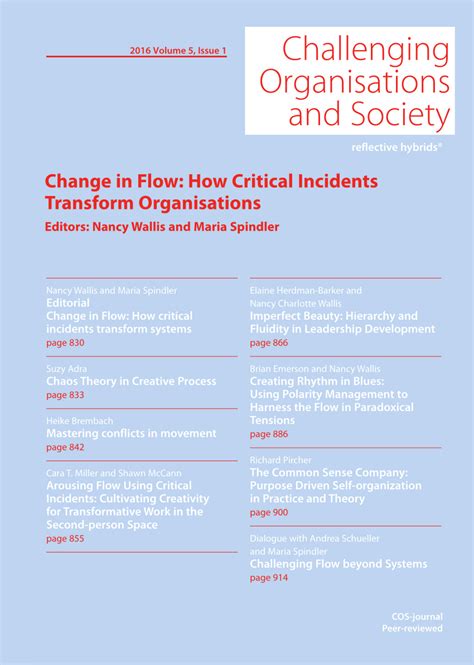 2016 Volume 5, Issue 1

Challenging Organisations and Society

reflective hybrids®

Change in Flow: How Critical Incidents Transform Organisations

Editors: Nancy Wallis and Maria Spindler

Nancy Wallis and Maria Spindler
Editorial
Change in Flow: How critical incidents transform systems
page 830

Suzy Adra
Chaos Theory in Creative Process
page 833

Heike Brembach
Mastering conflicts in movement
page 842

Cara T. Miller and Shawn McCann
Arousing Flow Using Critical Incidents: Cultivating Creativity for Transformative Work in the Second-person Space
page 855

Elaine Herdman-Barker and Nancy Charlotte Wallis
Imperfect Beauty: Hierarchy and Fluidity in Leadership Development
page 866

Brian Emerson and Nancy Wallis
Creating Rhythm in Blues: Using Polarity Management to Harness the Flow in Paradoxical Tensions
page 886

Richard Pircher
The Common Sense Company: Purpose Driven Self-organization in Practice and Theory
page 900

Dialogue with Andrea Schueller and Maria Spindler
Challenging Flow beyond Systems
page 914

COS-journal
Peer-reviewed